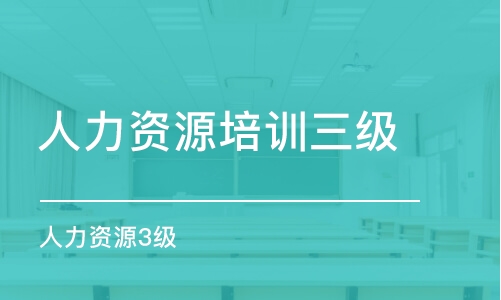 人力资源培训三级

人力资源3级